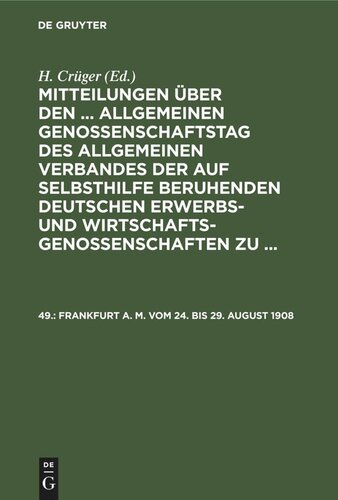 DE GRUYTER

H. Crüger (Ed.)

MITTEILUNGEN ÜBER DEN ... ALLGEMEINEN GENOSSENSCHAFTSTAG DES ALLGEMEINEN VERBANDES DER AUF SELBSTHILFE BERUHENDEN DEUTSCHEN ERWERBS- UND WIRTSCHAFTS-GENOSSENSCHAFTEN ZU ...

49.: FRANKFURT A. M. VOM 24. BIS 29. AUGUST 1908

DE G